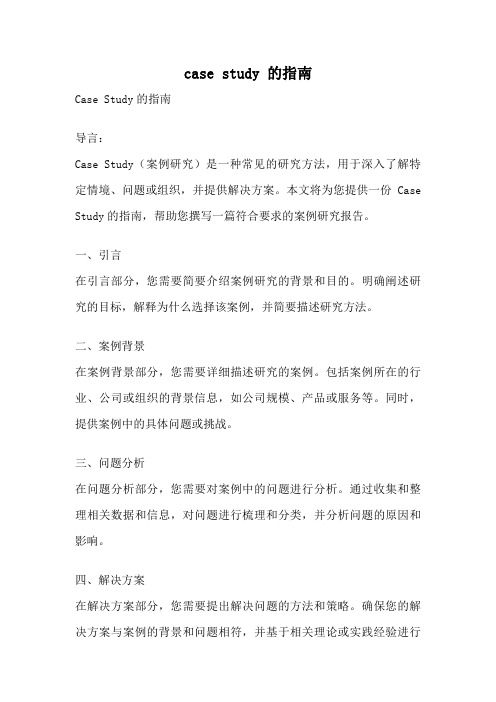 case study 的指南

Case Study 的指南

导言：

Case Study（案例研究）是一种常见的研究方法，用于深入了解特定情境、问题或组织，并提供解决方案。本文将为您提供一份 Case Study 的指南，帮助您撰写一篇符合要求的案例研究报告。

一、引言

在引言部分，您需要简要介绍案例研究的背景和目的。明确阐述研究的目标，解释为什么选择该案例，并简要描述研究方法。

二、案例背景

在案例背景部分，您需要详细描述研究的案例。包括案例所在的行业、公司或组织的背景信息，如公司规模、产品或服务等。同时，提供案例中的具体问题或挑战。

三、问题分析

在问题分析部分，您需要对案例中的问题进行分析。通过收集和整理相关数据和信息，对问题进行梳理和分类，并分析问题的原因和影响。

四、解决方案

在解决方案部分，您需要提出解决问题的方法和策略。确保您的解决方案与案例的背景和问题相符，并基于相关理论或实践经验进行